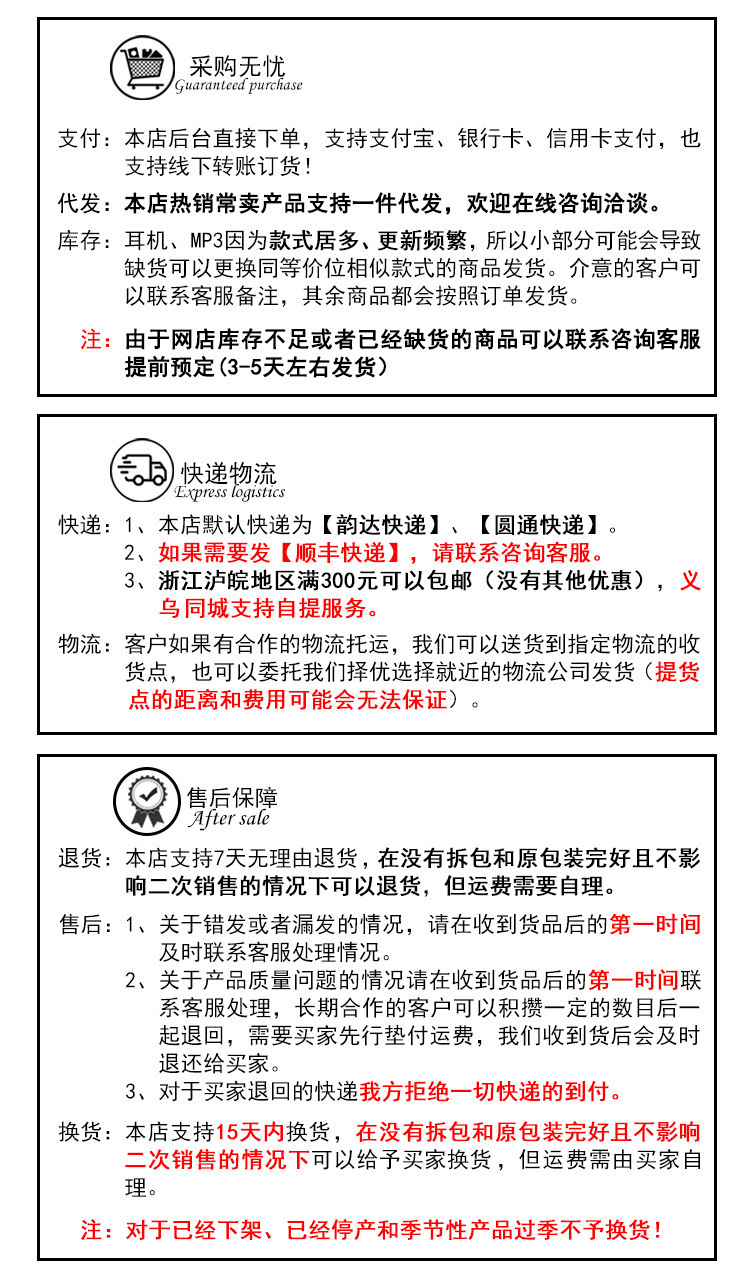 采购无忧
Guaranteed purchase

支付：本店后台直接下单，支持支付宝、银行卡、信用卡支付，也支持线下转账订货！

代发：本店热销常卖产品支持一件代发，欢迎在线咨询洽谈。

库存：耳机、MP3因为款式居多、更新频繁，所以小部分可能会导致缺货可以更换同等价位相似款式的商品发货。介意的客户可以联系客服备注，其余商品都会按照订单发货。

注：由于网店库存不足或者已经缺货的商品可以联系咨询客服提前预定(3-5天左右发货)

快递物流
Express logistics

快递：1、本店默认快递为【韵达快递】、【圆通快递】。
2、如果需要发【顺丰快递】，请联系咨询客服。
3、浙江沪皖地区满300元可以包邮（没有其他优惠），义乌同城支持自提服务。

物流：客户如果有合作的物流托运，我们可以送货到指定物流的收货点，也可以委托我们择优选择就近的物流公司发货（提货点的距离和费用可能会无法保证）。

售后保障
After sale

退货：本店支持7天无理由退货，在没有拆包和原包装完好且不影响二次销售的情况下可以退货，但运费需要自理。

售后：1、关于错发或者漏发的情况，请在收到货品后的第一时间及时联系客服处理情况。
2、关于产品质量问题的情况请在收到货品后的第一时间联系客服处理，长期合作的客户可以积攒一定的数目后一起退回，需要买家先行垫付运费，我们收到货后会及时退还给买家。
3、对于买家退回的快递我方拒绝一切快递的到付。

换货：本店支持15天内换货，在没有拆包和原包装完好且不影响二次销售的情况下可以给予买家换货，但运费需由买家自理。

注：对于已经下架、已经停产和季节性产品过季不予换货！